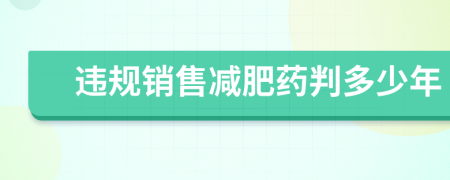 违规销售减肥药判多少年